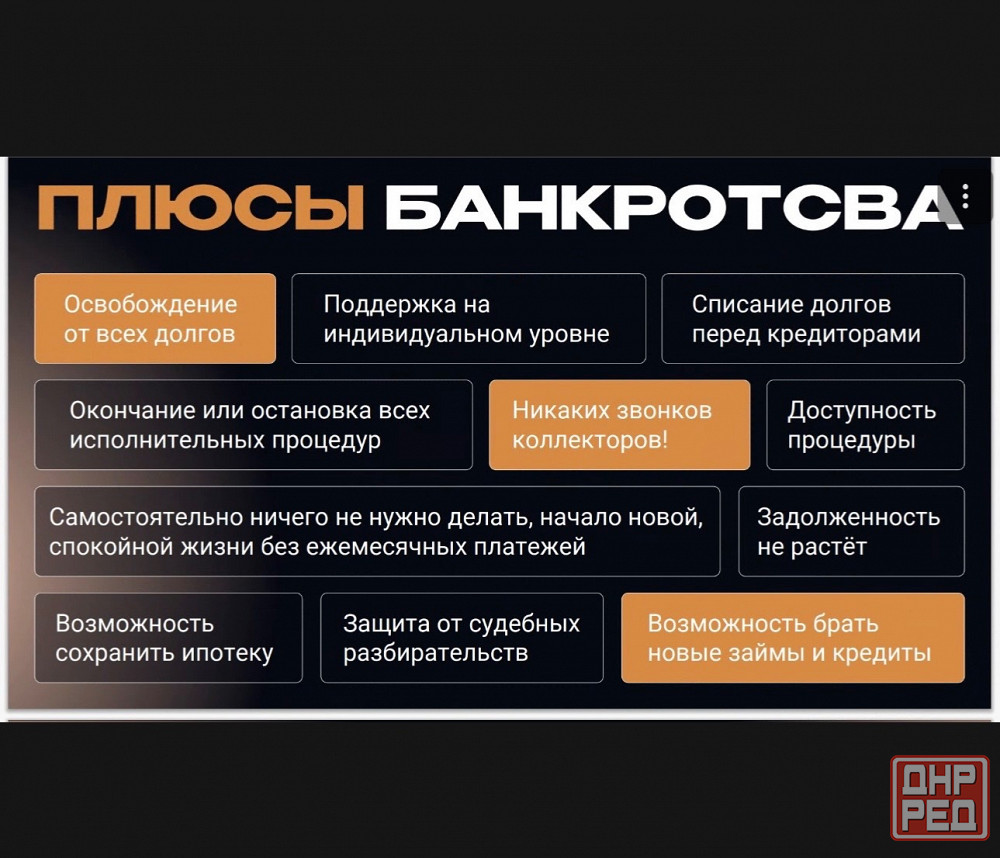 ПЛЮСЫ БАНКРОТСВА

Освобождение от всех долгов

Поддержка на индивидуальном уровне

Списание долгов перед кредиторами

Окончание или остановка всех исполнительных процедур

Никаких звонков коллекторов!

Доступность процедуры

Самостоятельно ничего не нужно делать, начало новой, спокойной жизни без ежемесячных платежей

Задолженность не растёт

Возможность сохранить ипотеку

Защита от судебных разбирательств

Возможность брать новые займы и кредиты

ДНР РЕД